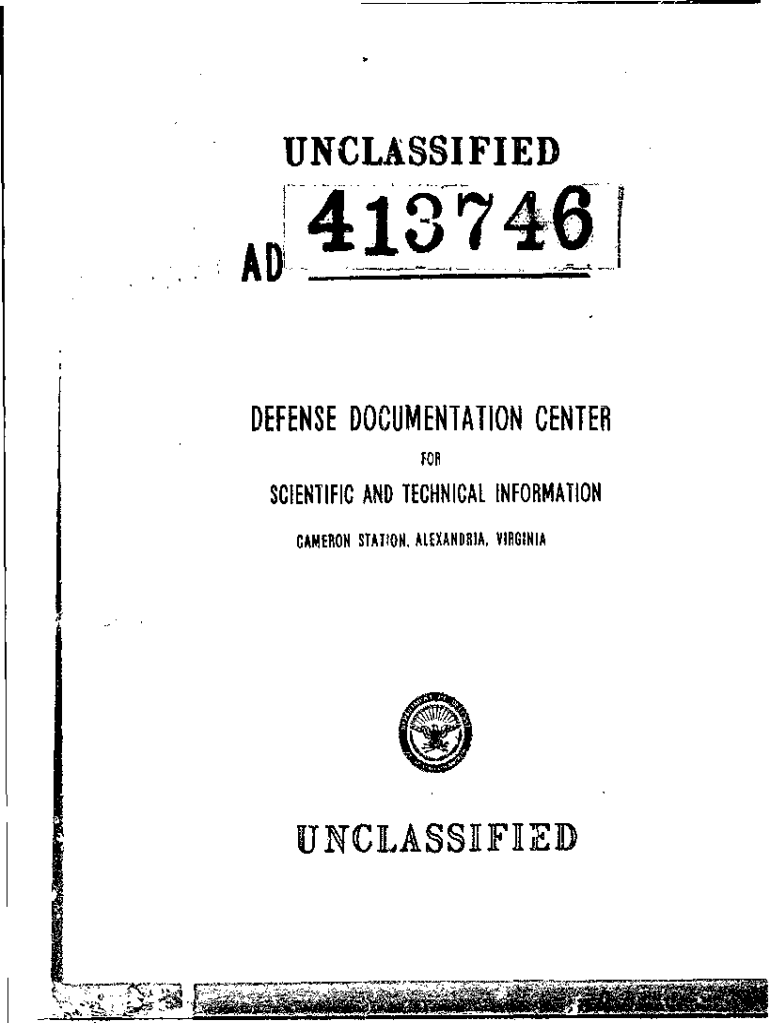 UNCLASSIFIED

AD 413746

DEFENSE DOCUMENTATION CENTER
FOR
SCIENTIFIC AND TECHNICAL INFORMATION
CAMERON STATION, ALEXANDRIA, VIRGINIA

UNCLASSIFIED